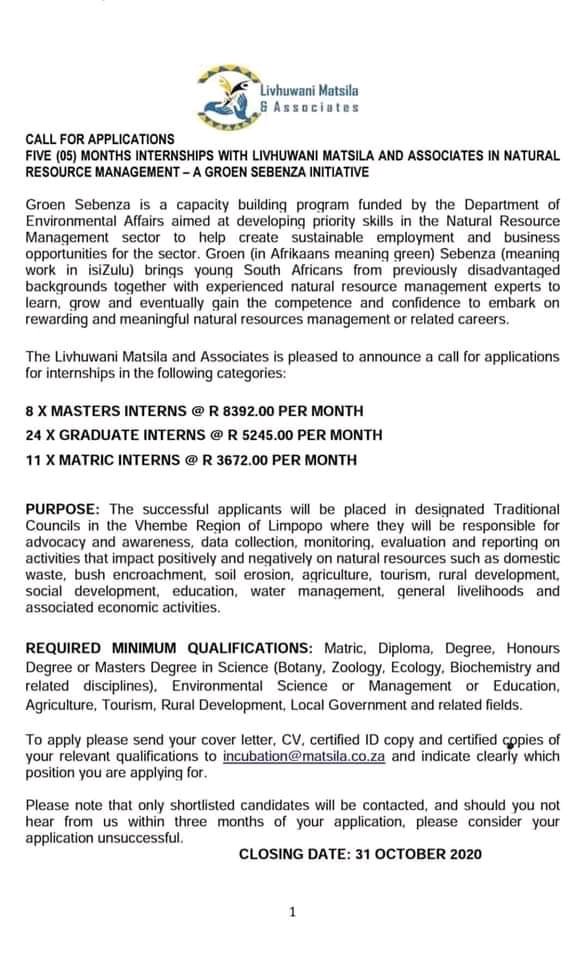 Livhuwani Matsila
& Associates

CALL FOR APPLICATIONS
FIVE (05) MONTHS INTERNSHIPS WITH LIVHUWANI MATSILA AND ASSOCIATES IN NATURAL RESOURCE MANAGEMENT – A GROEN SEBENZA INITIATIVE

Groen Sebenza is a capacity building program funded by the Department of Environmental Affairs aimed at developing priority skills in the Natural Resource Management sector to help create sustainable employment and business opportunities for the sector. Groen (in Afrikaans meaning green) Sebenza (meaning work in isiZulu) brings young South Africans from previously disadvantaged backgrounds together with experienced natural resource management experts to learn, grow and eventually gain the competence and confidence to embark on rewarding and meaningful natural resources management or related careers.

The Livhuwani Matsila and Associates is pleased to announce a call for applications for internships in the following categories:

8 X MASTERS INTERNS @ R 8392.00 PER MONTH
24 X GRADUATE INTERNS @ R 5245.00 PER MONTH
11 X MATRIC INTERNS @ R 3672.00 PER MONTH

PURPOSE: The successful applicants will be placed in designated Traditional Councils in the Vhembe Region of Limpopo where they will be responsible for advocacy and awareness, data collection, monitoring, evaluation and reporting on activities that impact positively and negatively on natural resources such as domestic waste, bush encroachment, soil erosion, agriculture, tourism, rural development, social development, education, water management, general livelihoods and associated economic activities.

REQUIRED MINIMUM QUALIFICATIONS: Matric, Diploma, Degree, Honours Degree or Masters Degree in Science (Botany, Zoology, Ecology, Biochemistry and related disciplines), Environmental Science or Management or Education, Agriculture, Tourism, Rural Development, Local Government and related fields.

To apply please send your cover letter, CV, certified ID copy and certified copies of your relevant qualifications to incubation@matsila.co.za and indicate clearly which position you are applying for.

Please note that only shortlisted candidates will be contacted, and should you not hear from us within three months of your application, please consider your application unsuccessful.

CLOSING DATE: 31 OCTOBER 2020

1